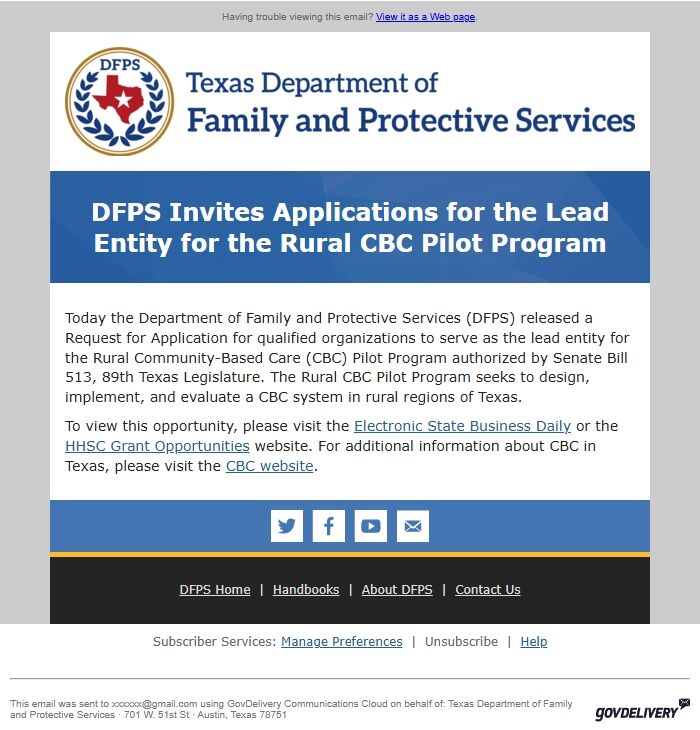 Having trouble viewing this email? View it as a Web page.

DFPS

Texas Department of
Family and Protective Services

DFPS Invites Applications for the Lead Entity for the Rural CBC Pilot Program

Today the Department of Family and Protective Services (DFPS) released a Request for Application for qualified organizations to serve as the lead entity for the Rural Community-Based Care (CBC) Pilot Program authorized by Senate Bill 513, 89th Texas Legislature. The Rural CBC Pilot Program seeks to design, implement, and evaluate a CBC system in rural regions of Texas.

To view this opportunity, please visit the Electronic State Business Daily or the HHSC Grant Opportunities website. For additional information about CBC in Texas, please visit the CBC website.

DFPS Home | Handbooks | About DFPS | Contact Us

Subscriber Services: Manage Preferences | Unsubscribe | Help

This email was sent to xxxxxx@gmail.com using GovDelivery Communications Cloud on behalf of: Texas Department of Family and Protective Services · 701 W. 51st St · Austin, Texas 78751

GOVDELIVERY